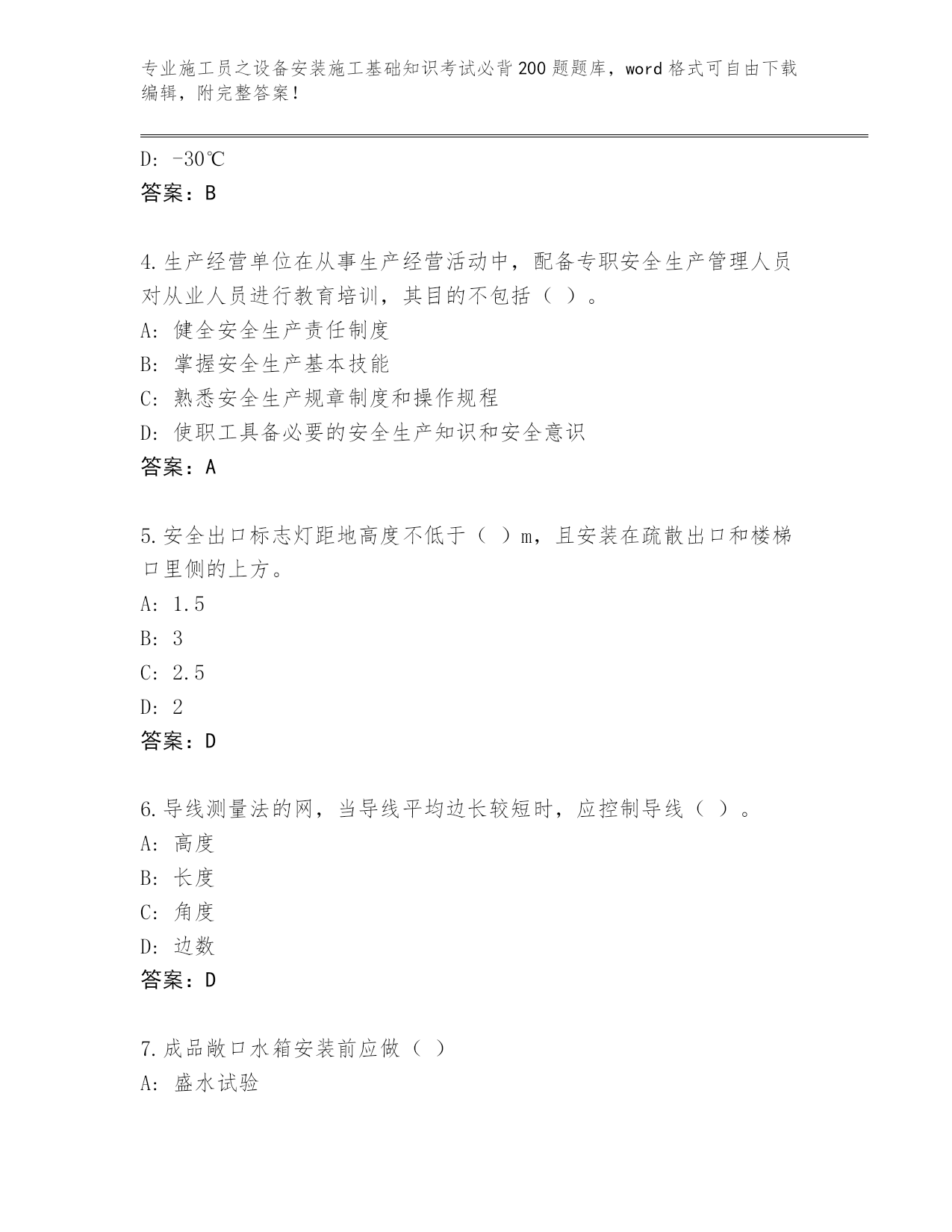 专业施工员之设备安装施工基础知识考试必背200题题库，word格式可自由下载编辑，附完整答案！

D: -30℃
答案：B

4.生产经营单位在从事生产经营活动中，配备专职安全生产管理人员对从业人员进行教育培训，其目的不包括（ ）。
A: 健全安全生产责任制度
B: 掌握安全生产基本技能
C: 熟悉安全生产规章制度和操作规程
D: 使职工具备必要的安全生产知识和安全意识
答案：A

5.安全出口标志灯距地高度不低于（ ）m，且安装在疏散出口和楼梯口里侧的上方。
A: 1.5
B: 3
C: 2.5
D: 2
答案：D

6.导线测量法的网，当导线平均边长较短时，应控制导线（ ）。
A: 高度
B: 长度
C: 角度
D: 边数
答案：D

7.成品敞口水箱安装前应做（ ）
A: 盛水试验